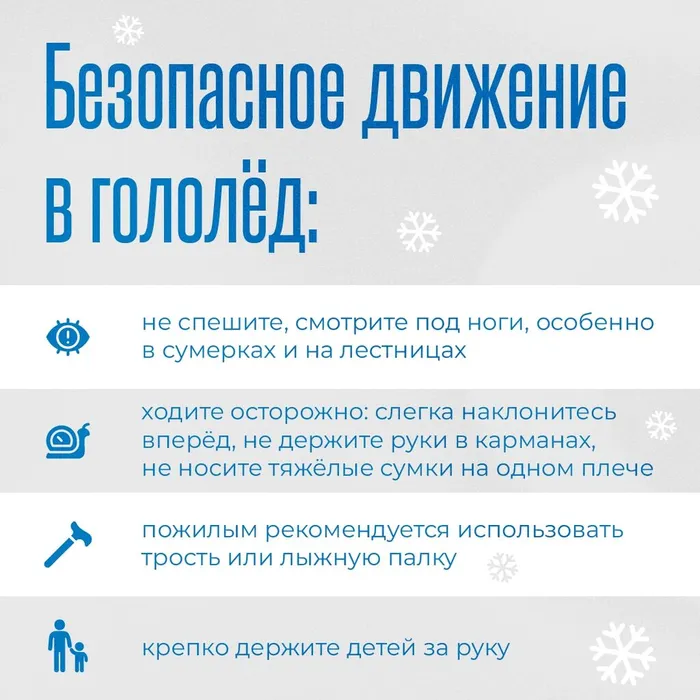 Безопасное движение в гололёд:

не спешите, смотрите под ноги, особенно в сумерках и на лестницах

ходите осторожно: слегка наклонитесь вперёд, не держите руки в карманах, не носите тяжёлые сумки на одном плече

пожилым рекомендуется использовать трость или лыжную палку

крепко держите детей за руку